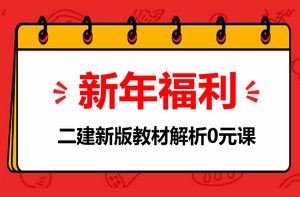 新年福利

二建新版教材解析0元课